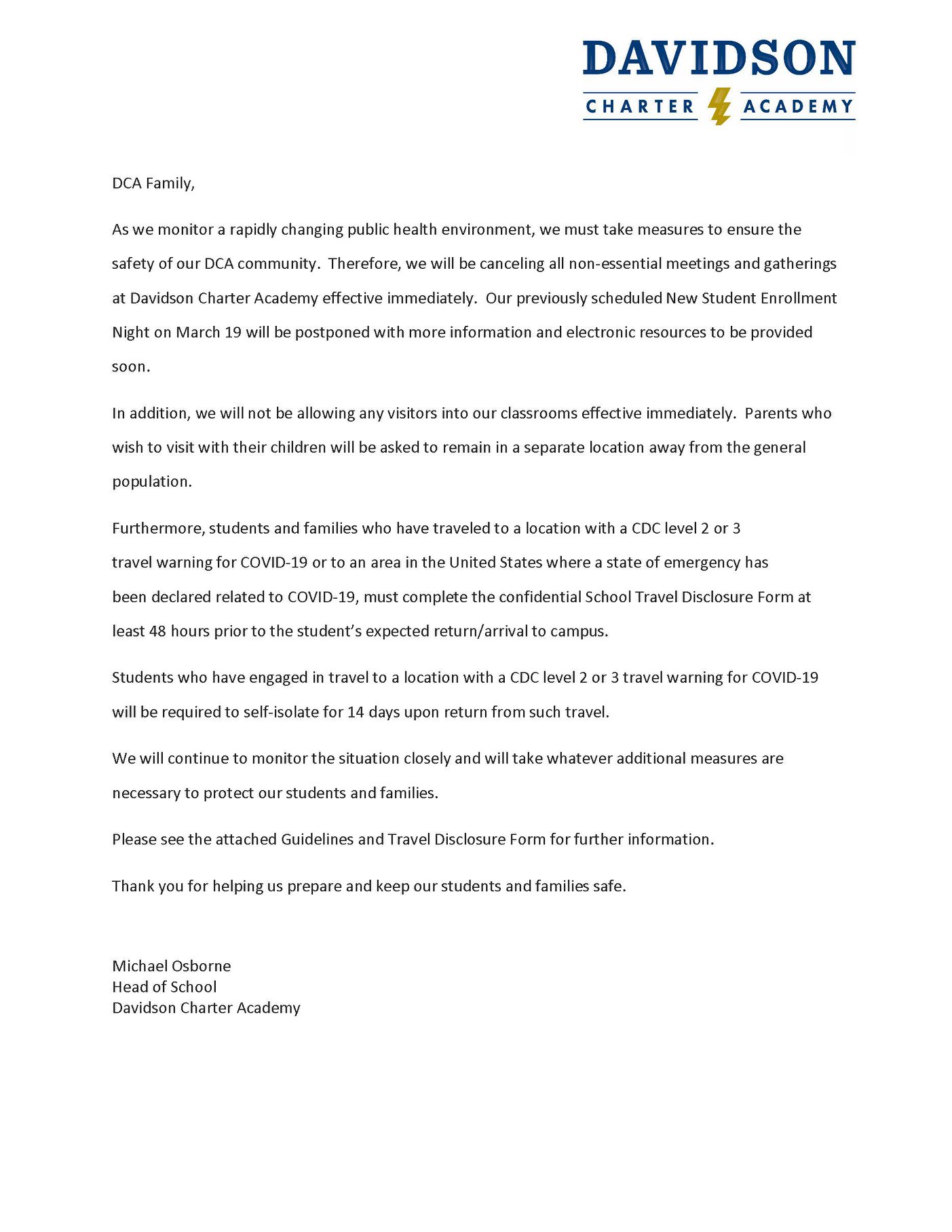 DAVIDSON
CHARTER ACADEMY

DCA Family,

As we monitor a rapidly changing public health environment, we must take measures to ensure the safety of our DCA community. Therefore, we will be canceling all non-essential meetings and gatherings at Davidson Charter Academy effective immediately. Our previously scheduled New Student Enrollment Night on March 19 will be postponed with more information and electronic resources to be provided soon.

In addition, we will not be allowing any visitors into our classrooms effective immediately. Parents who wish to visit with their children will be asked to remain in a separate location away from the general population.

Furthermore, students and families who have traveled to a location with a CDC level 2 or 3 travel warning for COVID-19 or to an area in the United States where a state of emergency has been declared related to COVID-19, must complete the confidential School Travel Disclosure Form at least 48 hours prior to the student's expected return/arrival to campus.

Students who have engaged in travel to a location with a CDC level 2 or 3 travel warning for COVID-19 will be required to self-isolate for 14 days upon return from such travel.

We will continue to monitor the situation closely and will take whatever additional measures are necessary to protect our students and families.

Please see the attached Guidelines and Travel Disclosure Form for further information.

Thank you for helping us prepare and keep our students and families safe.

Michael Osborne
Head of School
Davidson Charter Academy